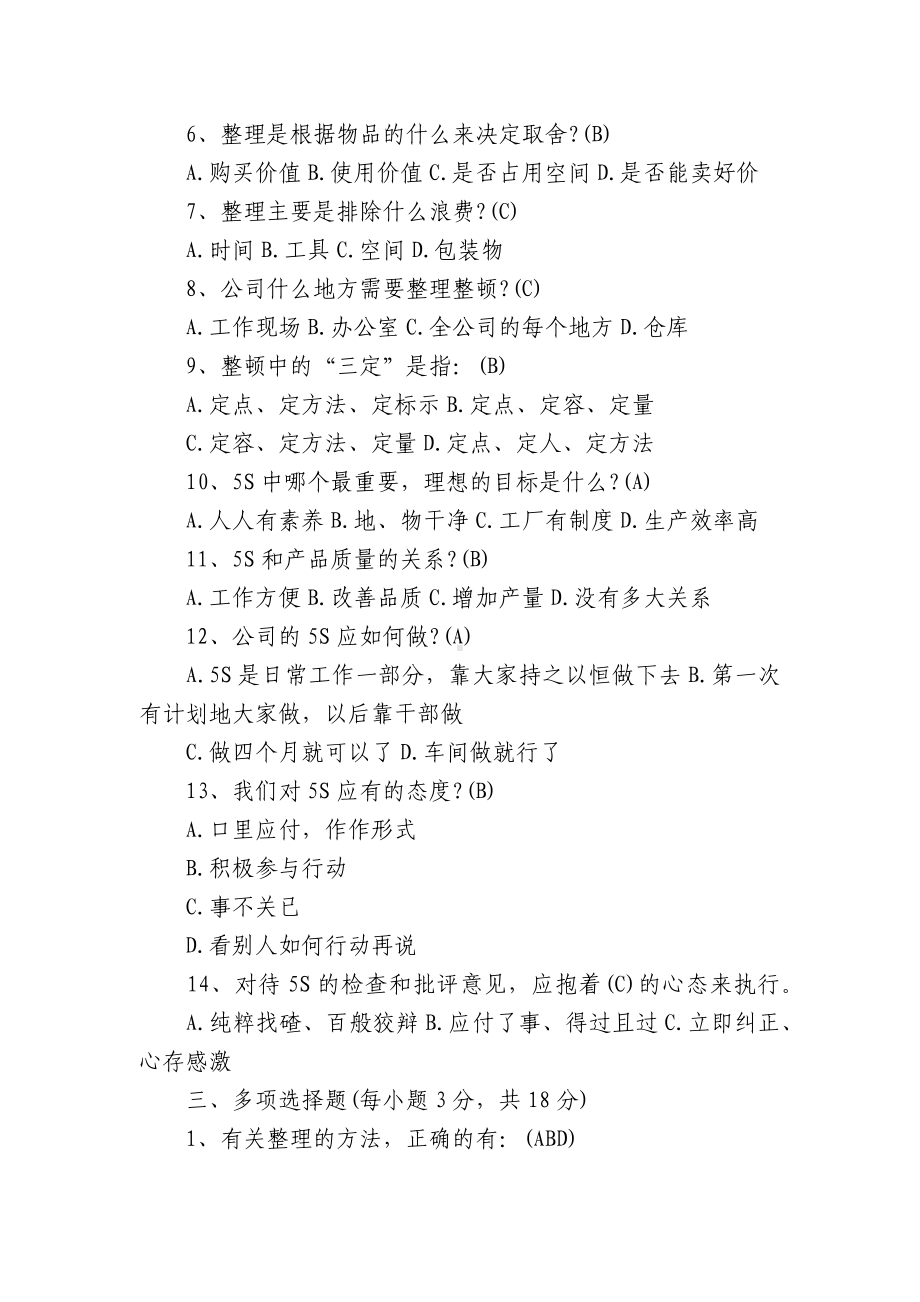 6、整理是根据物品的什么来决定取舍?(B)

A.购买价值 B.使用价值 C.是否占用空间 D.是否能卖好价

7、整理主要是排除什么浪费?(C)

A.时间 B.工具 C.空间 D.包装物

8、公司什么地方需要整理整顿?(C)

A.工作现场 B.办公室 C.全公司的每个地方 D.仓库

9、整顿中的“三定”是指: (B)

A.定点、定方法、定标示 B.定点、定容、定量

C.定容、定方法、定量 D.定点、定人、定方法

10、5S 中哪个最重要，理想的目标是什么?(A)

A.人人有素养 B.地、物干净 C.工厂有制度 D.生产效率高

11、5S 和产品质量的关系?(B)

A.工作方便 B.改善品质 C.增加产量 D.没有多大关系

12、公司的 5S 应如何做?(A)

A.5S 是日常工作一部分，靠大家持之以恒做下去 B.第一次有计划地大家做，以后靠干部做

C.做四个月就可以了 D.车间做就行了

13、我们对 5S 应有的态度?(B)

A.口里应付，作作形式

B.积极参与行动

C.事不关已

D.看别人如何行动再说

14、对待 5S 的检查和批评意见，应抱着(C)的心态来执行。

A.纯粹找碴、百般狡辩 B.应付了事、得过且过 C.立即纠正、心存感激

三、多项选择题(每小题 3 分，共 18 分)

1、有关整理的方法，正确的有: (ABD)